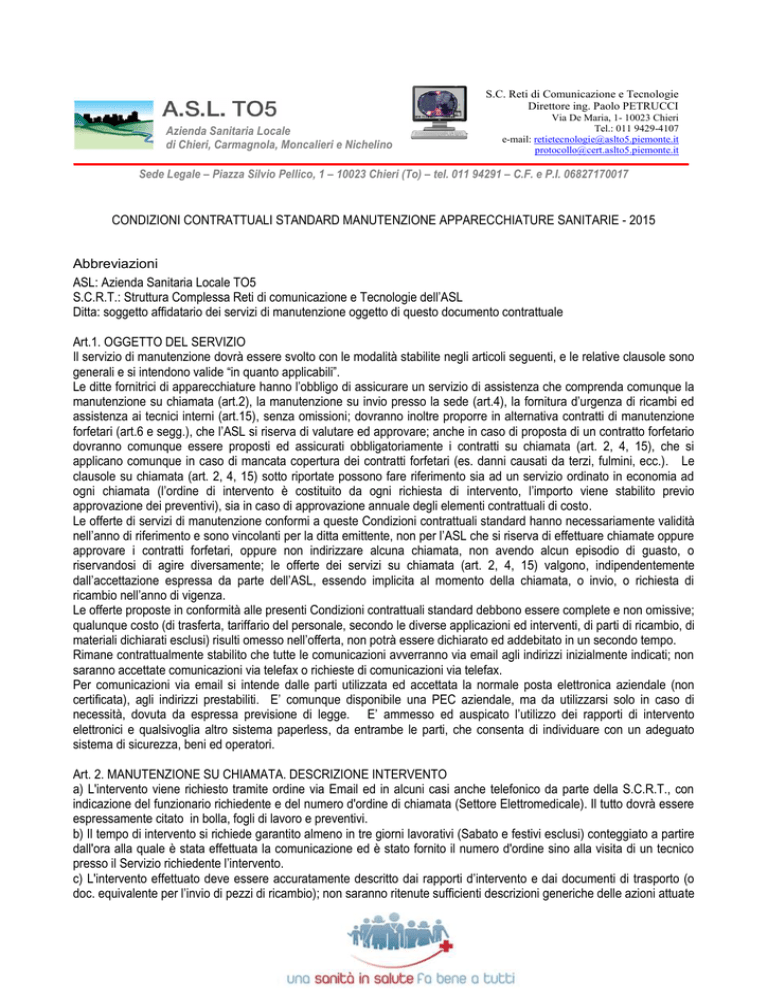 A.S.L. TO5
Azienda Sanitaria Locale
di Chieri, Carmagnola, Moncalieri e Nichelino

S.C. Reti di Comunicazione e Tecnologie
Direttore ing. Paolo PETRUCCI
Via De Maria, 1- 10023 Chieri
Tel.: 011 9429-4107
e-mail: retietecnologie@aslto5.piemonte.it
protocollo@cert.aslto5.piemonte.it

Sede Legale – Piazza Silvio Pellico, 1 – 10023 Chieri (To) – tel. 011 94291 – C.F. e P.I. 06827170017

CONDIZIONI CONTRATTUALI STANDARD MANUTENZIONE APPARECCHIATURE SANITARIE - 2015

Abbreviazioni
ASL: Azienda Sanitaria Locale TO5
S.C.R.T.: Struttura Complessa Reti di comunicazione e Tecnologie dell'ASL
Ditta: soggetto affidatario dei servizi di manutenzione oggetto di questo documento contrattuale

Art.1. OGGETTO DEL SERVIZIO
Il servizio di manutenzione dovrà essere svolto con le modalità stabilite negli articoli seguenti, e le relative clausole sono generali e si intendono valide "in quanto applicabili".
Le ditte fornitrici di apparecchiature hanno l'obbligo di assicurare un servizio di assistenza che comprenda comunque la manutenzione su chiamata (art.2), la manutenzione su invio presso la sede (art.4), la fornitura d'urgenza di ricambi ed assistenza ai tecnici interni (art.15), senza omissioni; dovranno inoltre proporre in alternativa contratti di manutenzione forfetari (art.6 e segg.), che l'ASL si riserva di valutare ed approvare; anche in caso di proposta di un contratto forfetario dovranno comunque essere proposti ed assicurati obbligatoriamente i contratti su chiamata (art. 2, 4, 15), che si applicano comunque in caso di mancata copertura dei contratti forfetari (es. danni causati da terzi, fulmini, ecc.). Le clausole su chiamata (art. 2, 4, 15) sotto riportate possono fare riferimento sia ad un servizio ordinato in economia ad ogni chiamata (l'ordine di intervento è costituito da ogni richiesta di intervento, l'importo viene stabilito previo approvazione dei preventivi), sia in caso di approvazione annuale degli elementi contrattuali di costo.
Le offerte di servizi di manutenzione conformi a queste Condizioni contrattuali standard hanno necessariamente validità nell'anno di riferimento e sono vincolanti per la ditta emittente, non per l'ASL che si riserva di effettuare chiamate oppure approvare i contratti forfetari, oppure non indirizzare alcuna chiamata, non avendo alcun episodio di guasto, o riservandosi di agire diversamente; le offerte dei servizi su chiamata (art. 2, 4, 15) valgono, indipendentemente dall'accettazione espressa da parte dell'ASL, essendo implicita al momento della chiamata, o invio, o richiesta di ricambio nell'anno di vigenza.
Le offerte proposte in conformità alle presenti Condizioni contrattuali standard debbono essere complete e non omissive; qualunque costo (di trasferta, tariffario del personale, secondo le diverse applicazioni ed interventi, di parti di ricambio, di materiali dichiarati esclusi) risulti omesso nell'offerta, non potrà essere dichiarato ed addebitato in un secondo tempo.
Rimane contrattualmente stabilito che tutte le comunicazioni avverranno via email agli indirizzi inizialmente indicati; non saranno accettate comunicazioni via telefax o richieste di comunicazioni via telefax.
Per comunicazioni via email si intende dalle parti utilizzata ed accettata la normale posta elettronica aziendale (non certificata), agli indirizzi prestabiliti. E' comunque disponibile una PEC aziendale, ma da utilizzarsi solo in caso di necessità, dovuta da espressa previsione di legge. E' ammesso ed auspicato l'utilizzo dei rapporti di intervento elettronici e qualsivoglia altro sistema paperless, da entrambe le parti, che consenta di individuare con un adeguato sistema di sicurezza, beni ed operatori.

Art. 2. MANUTENZIONE SU CHIAMATA. DESCRIZIONE INTERVENTO
a) L'intervento viene richiesto tramite ordine via Email ed in alcuni casi anche telefonico da parte della S.C.R.T., con indicazione del funzionario richiedente e del numero d'ordine di chiamata (Settore Elettromedicale). Il tutto dovrà essere espressamente citato in bolla, fogli di lavoro e preventivi.
b) Il tempo di intervento si richiede garantito almeno in tre giorni lavorativi (Sabato e festivi esclusi) conteggiato a partire dall'ora alla quale è stata effettuata la comunicazione ed è stato fornito il numero d'ordine sino alla visita di un tecnico presso il Servizio richiedente l'intervento.
c) L'intervento effettuato deve essere accuratamente descritto dai rapporti d'intervento e dai documenti di trasporto (o doc. equivalente per l'invio di pezzi di ricambio); non saranno ritenute sufficienti descrizioni generiche delle azioni attuate

una sanità in salute fa bene a tutti